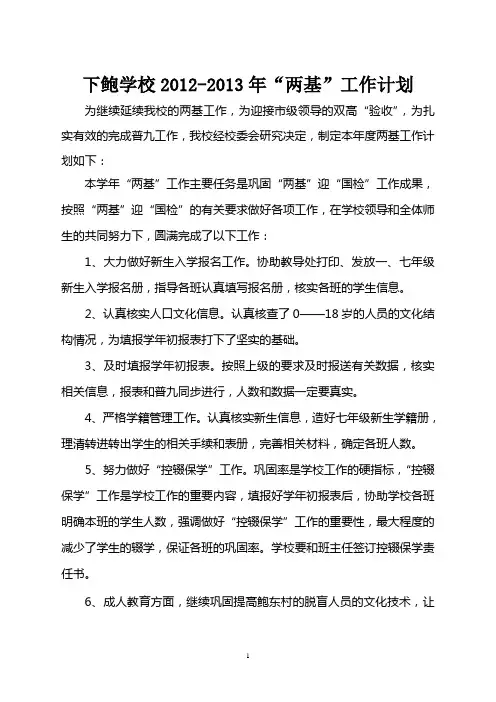 下鲍学校 2012-2013 年“两基”工作计划

为继续延续我校的两基工作，为迎接市级领导的双高“验收”，为扎实有效的完成普九工作，我校经校委会研究决定，制定本年度两基工作计划如下：

本学年“两基”工作主要任务是巩固“两基”迎“国检”工作成果，按照“两基”迎“国检”的有关要求做好各项工作，在学校领导和全体师生的共同努力下，圆满完成了以下工作：

1、大力做好新生入学报名工作。协助教导处打印、发放一、七年级新生入学报名册，指导各班认真填写报名册，核实各班的学生信息。

2、认真核实人口文化信息。认真核查了 0——18 岁的人员的文化结构情况，为填报学年初报表打下了坚实的基础。

3、及时填报学年初报表。按照上级的要求及时报送有关数据，核实相关信息，报表和普九同步进行，人数和数据一定要真实。

4、严格学籍管理工作。认真核实新生信息，造好七年级新生学籍册，理清转进转出学生的相关手续和表册，完善相关材料，确定各班人数。

5、努力做好“控辍保学”工作。巩固率是学校工作的硬指标，“控辍保学”工作是学校工作的重要内容，填报好学年初报表后，协助学校各班明确本班的学生人数，强调做好“控辍保学”工作的重要性，最大程度的减少了学生的辍学，保证各班的巩固率。学校要和班主任签订控辍保学责任书。

6、成人教育方面，继续巩固提高鲍东村的脱盲人员的文化技术，让

1